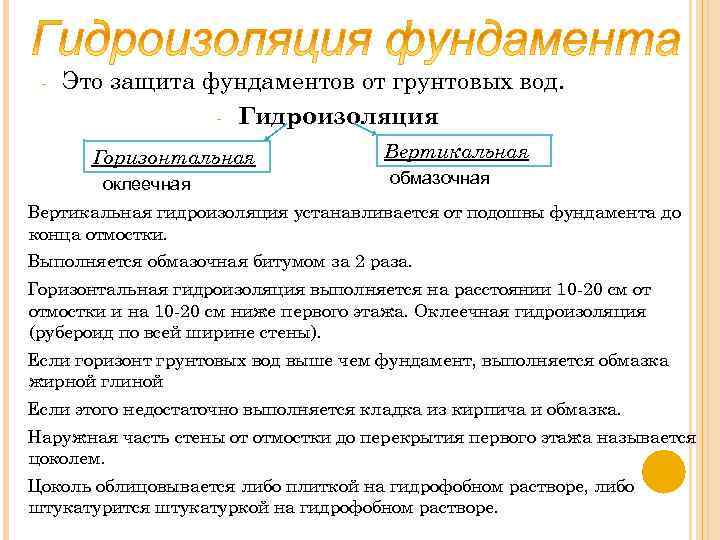 Гидроизоляция фундамента

- Это защита фундаментов от грунтовых вод.

- Гидроизоляция

Горизонтальная
оклеечная

Вертикальная
обмазочная

Вертикальная гидроизоляция устанавливается от подошвы фундамента до конца отмостки.

Выполняется обмазочная битумом за 2 раза.

Горизонтальная гидроизоляция выполняется на расстоянии 10-20 см от отмостки и на 10-20 см ниже первого этажа. Оклеечная гидроизоляция (рубероид по всей ширине стены).

Если горизонт грунтовых вод выше чем фундамент, выполняется обмазка жирной глиной

Если этого недостаточно выполняется кладка из кирпича и обмазка.

Наружная часть стены от отмостки до перекрытия первого этажа называется цоколем.

Цоколь облицовывается либо плиткой на гидрофобном растворе, либо штукатурится штукатуркой на гидрофобном растворе.